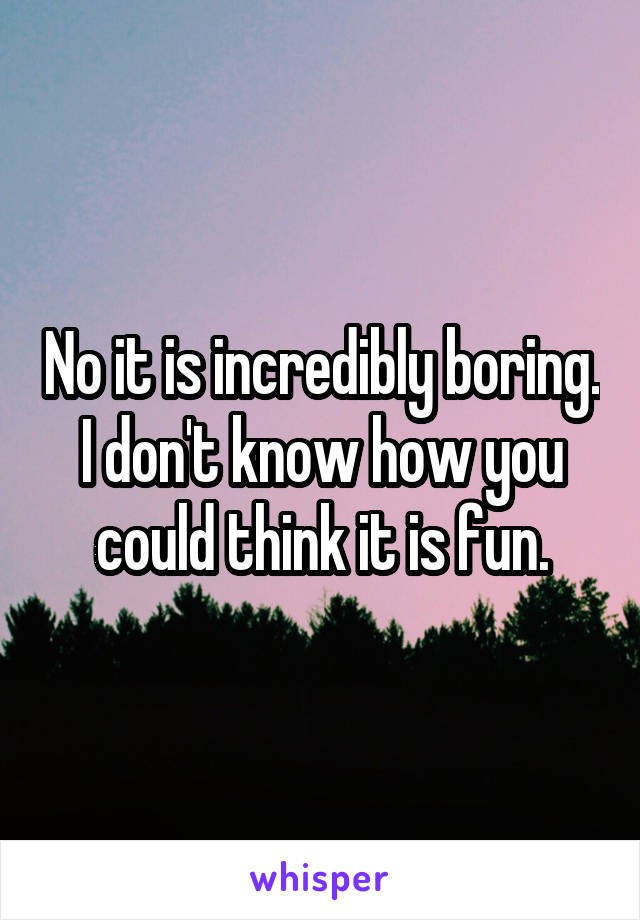 No it is incredibly boring. I don't know how you could think it is fun.

whisper